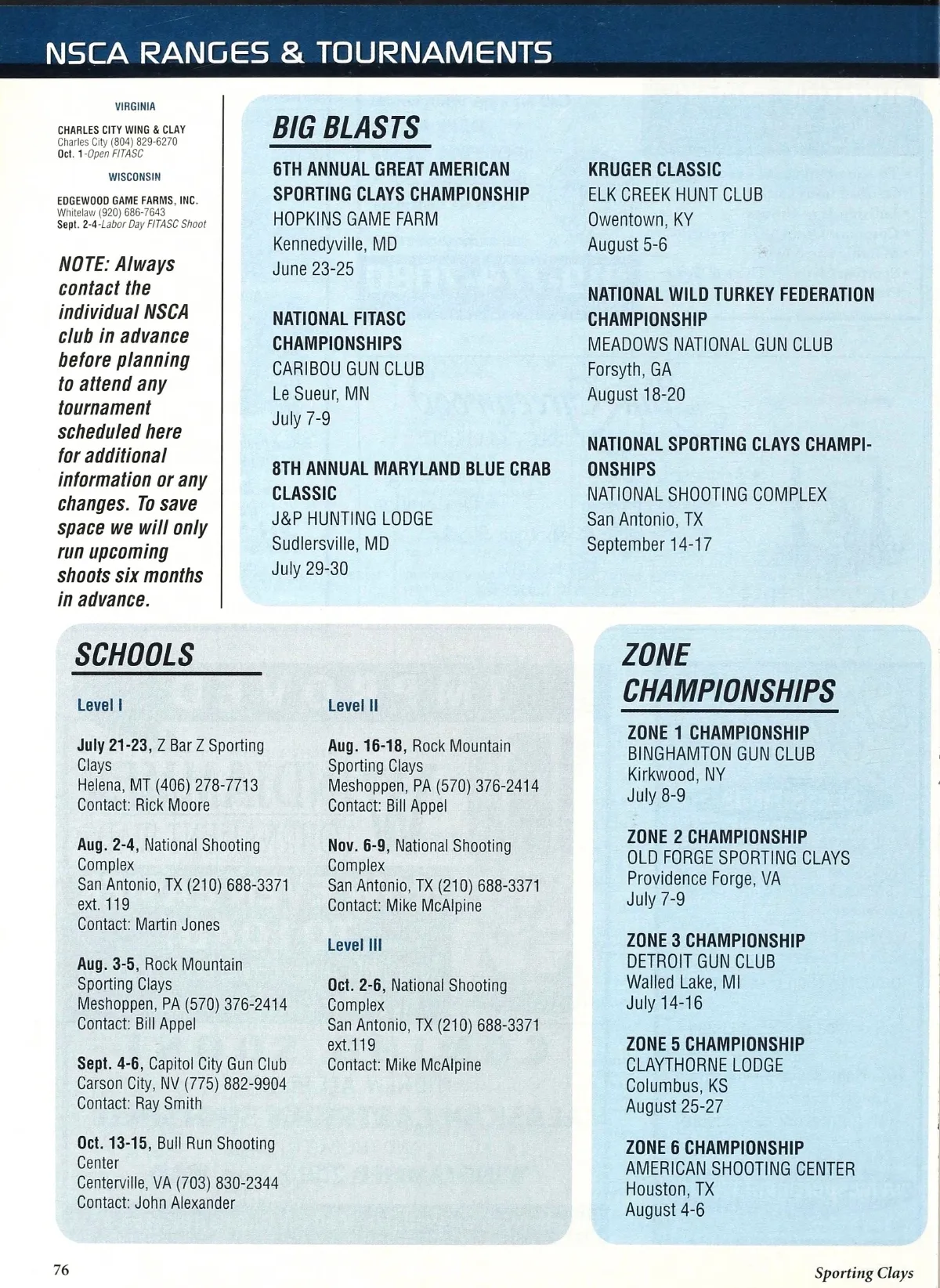 NSCA RANGES & TOURNAMENTS

VIRGINIA

CHARLES CITY WING & CLAY
Charles City (804) 829-6270
Oct. 1-Open FITASC

WISCONSIN

EDGEWOOD GAME FARMS, INC.
Whitelaw (920) 686-7643
Sept. 2-4-Labor Day FITASC Shoot

NOTE: Always contact the individual NSCA club in advance before planning to attend any tournament scheduled here for additional information or any changes. To save space we will only run upcoming shoots six months in advance.

BIG BLASTS

6TH ANNUAL GREAT AMERICAN SPORTING CLAYS CHAMPIONSHIP
HOPKINS GAME FARM
Kennedyville, MD
June 23-25

NATIONAL FITASC CHAMPIONSHIPS
CARIBOU GUN CLUB
Le Sueur, MN
July 7-9

8TH ANNUAL MARYLAND BLUE CRAB CLASSIC
J&P HUNTING LODGE
Sudlersville, MD
July 29-30

KRUGER CLASSIC
ELK CREEK HUNT CLUB
Owentown, KY
August 5-6

NATIONAL WILD TURKEY FEDERATION CHAMPIONSHIP
MEADOWS NATIONAL GUN CLUB
Forsyth, GA
August 18-20

NATIONAL SPORTING CLAYS CHAMPIONSHIPS
NATIONAL SHOOTING COMPLEX
San Antonio, TX
September 14-17

SCHOOLS

Level I

July 21-23, Z Bar Z Sporting Clays
Helena, MT (406) 278-7713
Contact: Rick Moore

Aug. 2-4, National Shooting Complex
San Antonio, TX (210) 688-3371 ext. 119
Contact: Martin Jones

Aug. 3-5, Rock Mountain Sporting Clays
Meshoppen, PA (570) 376-2414
Contact: Bill Appel

Sept. 4-6, Capitol City Gun Club
Carson City, NV (775) 882-9904
Contact: Ray Smith

Oct. 13-15, Bull Run Shooting Center
Centerville, VA (703) 830-2344
Contact: John Alexander

Level II

Aug. 16-18, Rock Mountain Sporting Clays
Meshoppen, PA (570) 376-2414
Contact: Bill Appel

Nov. 6-9, National Shooting Complex
San Antonio, TX (210) 688-3371
Contact: Mike McAlpine

Level III

Oct. 2-6, National Shooting Complex
San Antonio, TX (210) 688-3371 ext.119
Contact: Mike McAlpine

ZONE CHAMPIONSHIPS

ZONE 1 CHAMPIONSHIP
BINGHAMTON GUN CLUB
Kirkwood, NY
July 8-9

ZONE 2 CHAMPIONSHIP
OLD FORGE SPORTING CLAYS
Providence Forge, VA
July 7-9

ZONE 3 CHAMPIONSHIP
DETROIT GUN CLUB
Walled Lake, MI
July 14-16

ZONE 5 CHAMPIONSHIP
CLAYTHORNE LODGE
Columbus, KS
August 25-27

ZONE 6 CHAMPIONSHIP
AMERICAN SHOOTING CENTER
Houston, TX
August 4-6

76

Sporting Clays